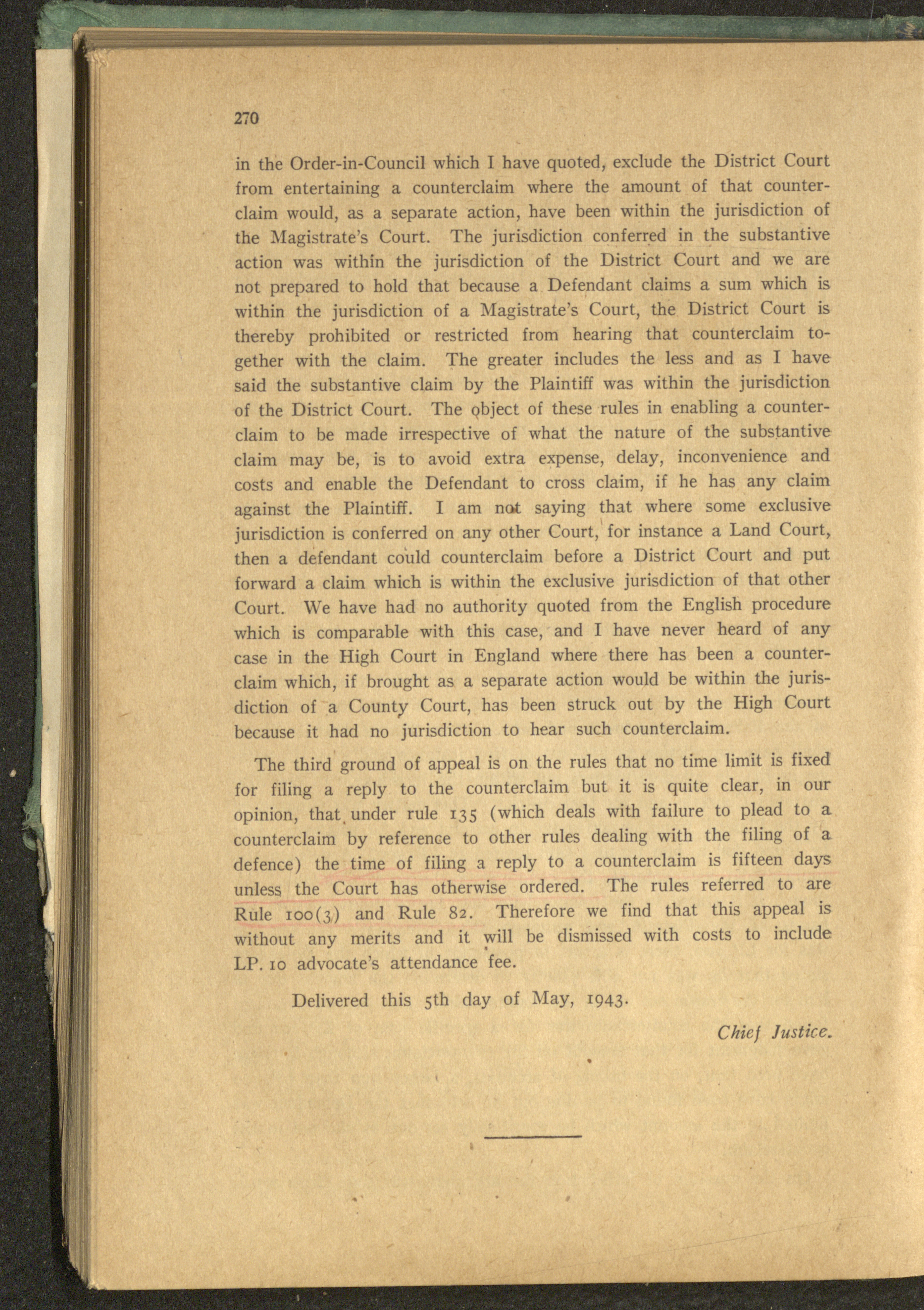 270

in the Order-in-Council which I have quoted, exclude the District Court from entertaining a counterclaim where the amount of that counterclaim would, as a separate action, have been within the jurisdiction of the Magistrate's Court. The jurisdiction conferred in the substantive action was within the jurisdiction of the District Court and we are not prepared to hold that because a Defendant claims a sum which is within the jurisdiction of a Magistrate's Court, the District Court is thereby prohibited or restricted from hearing that counterclaim together with the claim. The greater includes the less and as I have said the substantive claim by the Plaintiff was within the jurisdiction of the District Court. The object of these rules in enabling a counterclaim to be made irrespective of what the nature of the substantive claim may be, is to avoid extra expense, delay, inconvenience and costs and enable the Defendant to cross claim, if he has any claim against the Plaintiff. I am not saying that where some exclusive jurisdiction is conferred on any other Court, for instance a Land Court, then a defendant could counterclaim before a District Court and put forward a claim which is within the exclusive jurisdiction of that other Court. We have had no authority quoted from the English procedure which is comparable with this case, and I have never heard of any case in the High Court in England where there has been a counterclaim which, if brought as a separate action would be within the jurisdiction of a County Court, has been struck out by the High Court because it had no jurisdiction to hear such counterclaim.

The third ground of appeal is on the rules that no time limit is fixed for filing a reply to the counterclaim but it is quite clear, in our opinion, that under rule 135 (which deals with failure to plead to a counterclaim by reference to other rules dealing with the filing of a defence) the time of filing a reply to a counterclaim is fifteen days unless the Court has otherwise ordered. The rules referred to are Rule 100(3) and Rule 82. Therefore we find that this appeal is without any merits and it will be dismissed with costs to include LP. 10 advocate's attendance fee.

Delivered this 5th day of May, 1943.

Chief Justice.